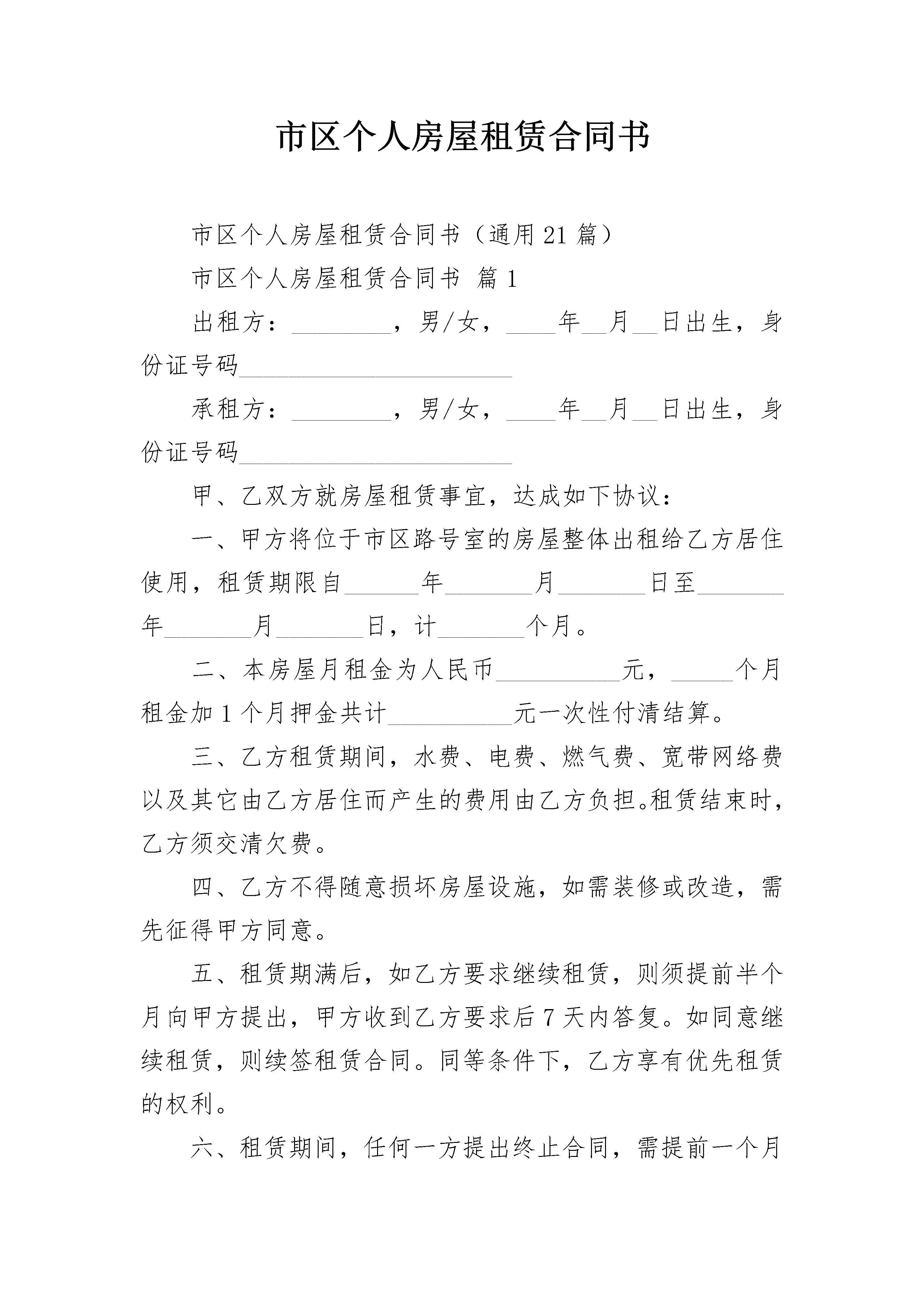 市区个人房屋租赁合同书

市区个人房屋租赁合同书（通用21篇）

市区个人房屋租赁合同书 篇1

出租方：________，男/女，____年__月__日出生，身份证号码______________________

承租方：________，男/女，____年__月__日出生，身份证号码______________________

甲、乙双方就房屋租赁事宜，达成如下协议：

一、甲方将位于市区路号室的房屋整体出租给乙方居住使用，租赁期限自______年_______月_______日至_______年_______月_______日，计_______个月。

二、本房屋月租金为人民币__________元，_____个月租金加1个月押金共计__________元一次性付清结算。

三、乙方租赁期间，水费、电费、燃气费、宽带网络费以及其它由乙方居住而产生的费用由乙方负担。租赁结束时，乙方须交清欠费。

四、乙方不得随意损坏房屋设施，如需装修或改造，需先征得甲方同意。

五、租赁期满后，如乙方要求继续租赁，则须提前半个月向甲方提出，甲方收到乙方要求后7天内答复。如同意继续租赁，则续签租赁合同。同等条件下，乙方享有优先租赁的权利。

六、租赁期间，任何一方提出终止合同，需提前一个月